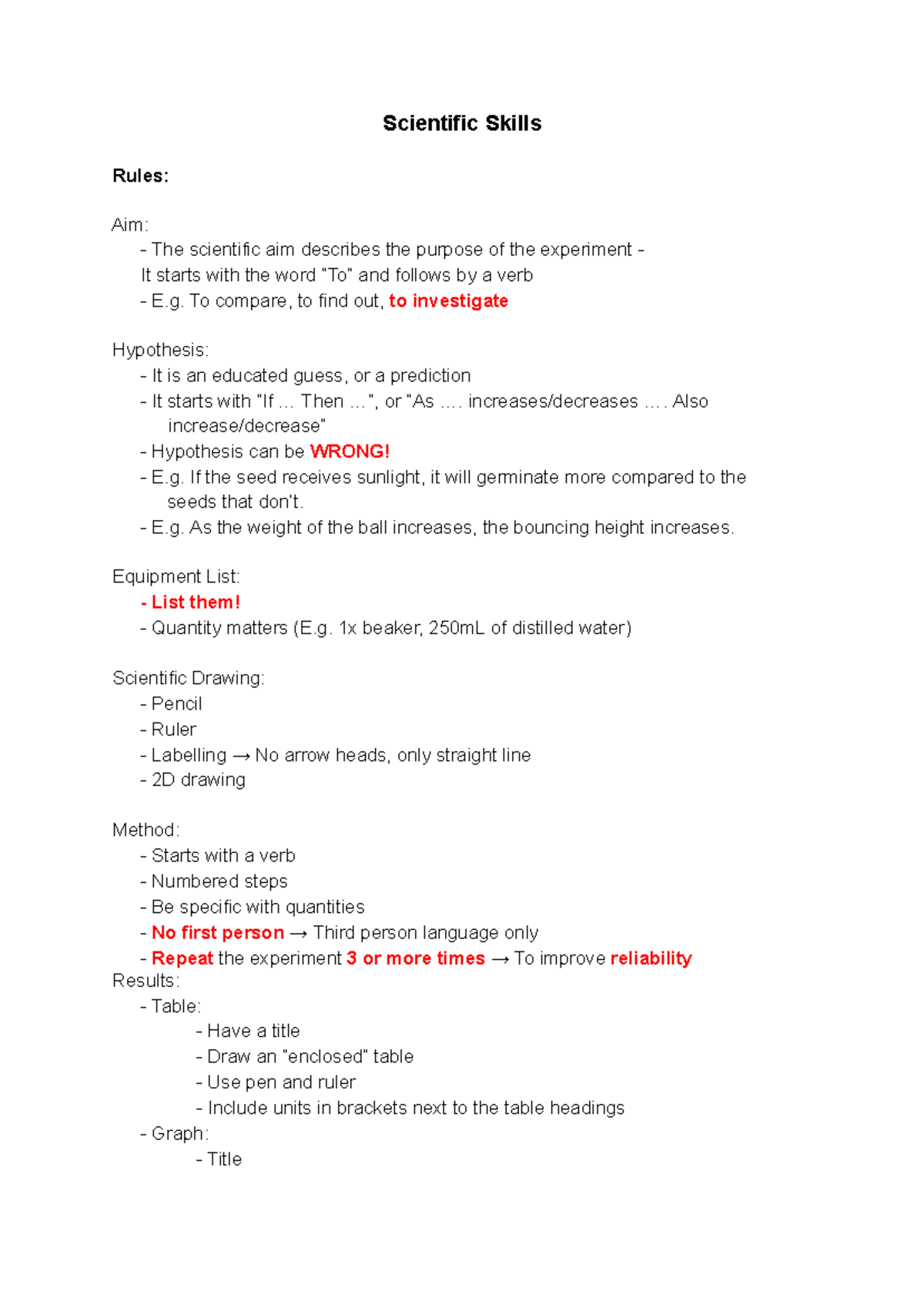 Scientific Skills

Rules:

Aim:

- The scientific aim describes the purpose of the experiment - It starts with the word "To" and follows by a verb
- E.g. To compare, to find out, to investigate

Hypothesis:

- It is an educated guess, or a prediction
- It starts with "If ... Then ...", or "As .... increases/decreases .... Also increase/decrease"
- Hypothesis can be WRONG!
- E.g. If the seed receives sunlight, it will germinate more compared to the seeds that don't.
- E.g. As the weight of the ball increases, the bouncing height increases.

Equipment List:

- List them!
- Quantity matters (E.g. 1x beaker, 250mL of distilled water)

Scientific Drawing:

- Pencil
- Ruler
- Labelling → No arrow heads, only straight line
- 2D drawing

Method:

- Starts with a verb
- Numbered steps
- Be specific with quantities
- No first person → Third person language only
- Repeat the experiment 3 or more times → To improve reliability

Results:

- Table:
- Have a title
- Draw an "enclosed" table
- Use pen and ruler
- Include units in brackets next to the table headings
- Graph:
- Title